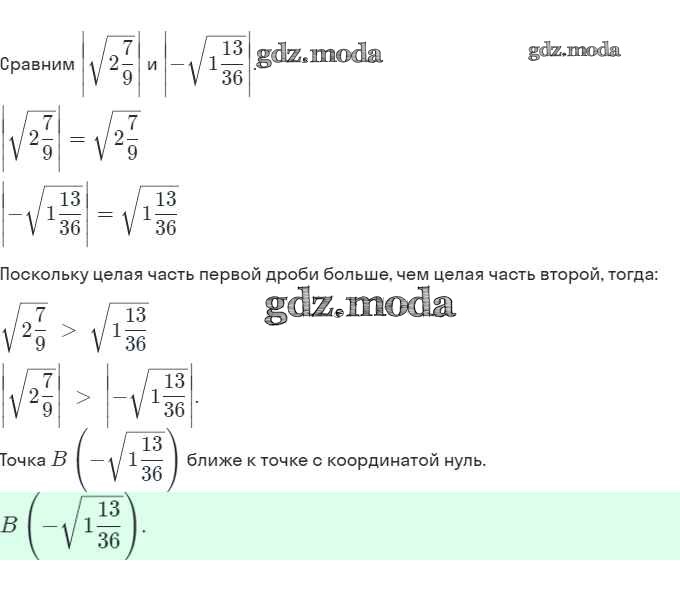 Сравним $\left|\sqrt{2\frac{7}{9}}\right|$ и $\left|-\sqrt{1\frac{13}{36}}\right|$. gdz.moda gdz.moda

$\left|\sqrt{2\frac{7}{9}}\right| = \sqrt{2\frac{7}{9}}$

$\left|-\sqrt{1\frac{13}{36}}\right| = \sqrt{1\frac{13}{36}}$

Поскольку целая часть первой дроби больше, чем целая часть второй, тогда:

gdz.moda

$\sqrt{2\frac{7}{9}} > \sqrt{1\frac{13}{36}}$

$\left|\sqrt{2\frac{7}{9}}\right| > \left|-\sqrt{1\frac{13}{36}}\right|$.

Точка $B\left(-\sqrt{1\frac{13}{36}}\right)$ ближе к точке с координатой нуль.

$B\left(-\sqrt{1\frac{13}{36}}\right)$.